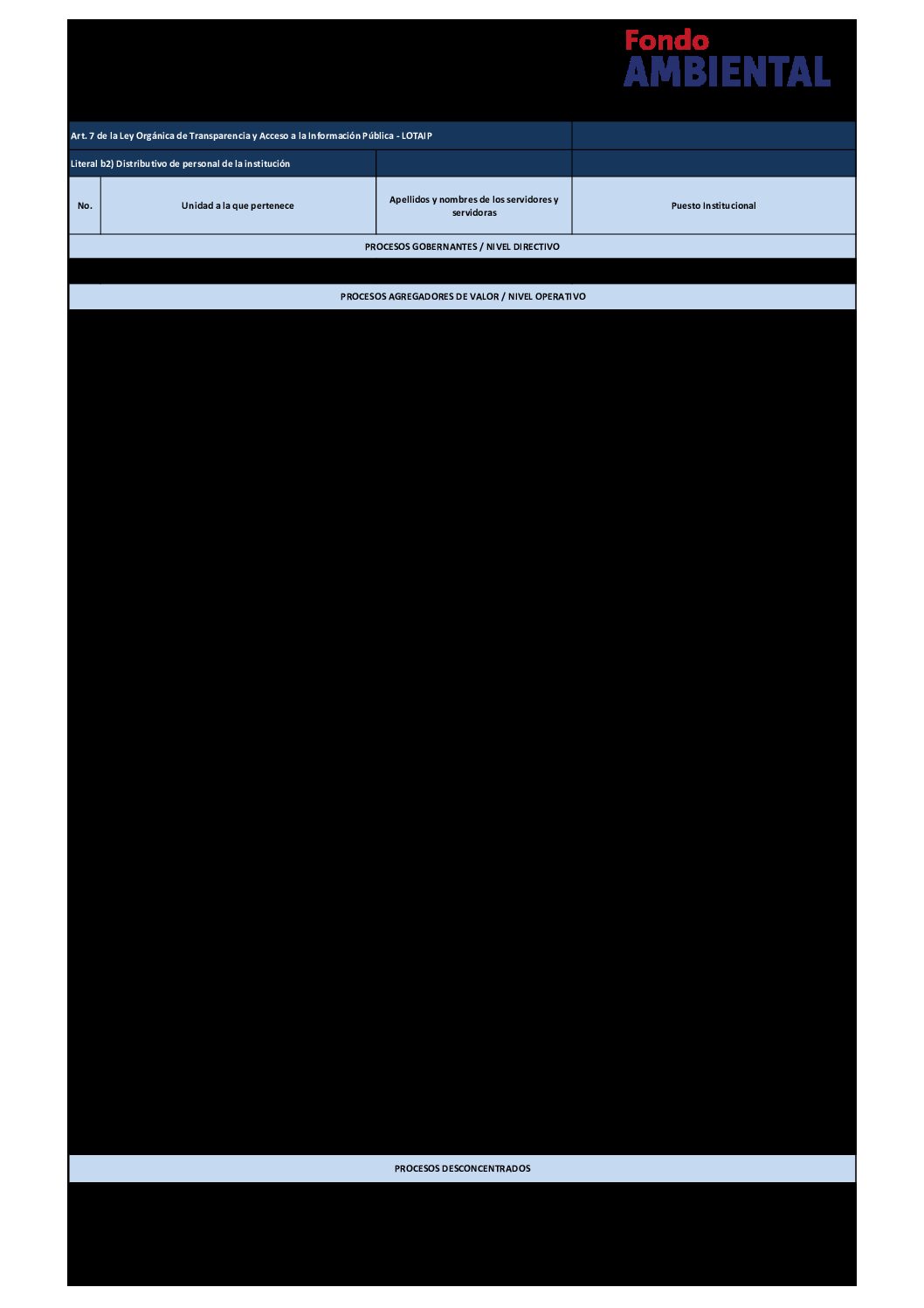 Fondo
AMBIENTAL

Art. 7 de la Ley Orgánica de Transparencia y Acceso a la Información Pública - LOTAIP

Literal b2) Distributivo de personal de la institución

| No. | Unidad a la que pertenece | Apellidos y nombres de los servidores y servidoras | Puesto Institucional |
|---|---|---|---|
| PROCESOS GOBERNANTES / NIVEL DIRECTIVO | | | |
| PROCESOS AGREGADORES DE VALOR / NIVEL OPERATIVO | | | |
| PROCESOS DESCONCENTRADOS | | | |